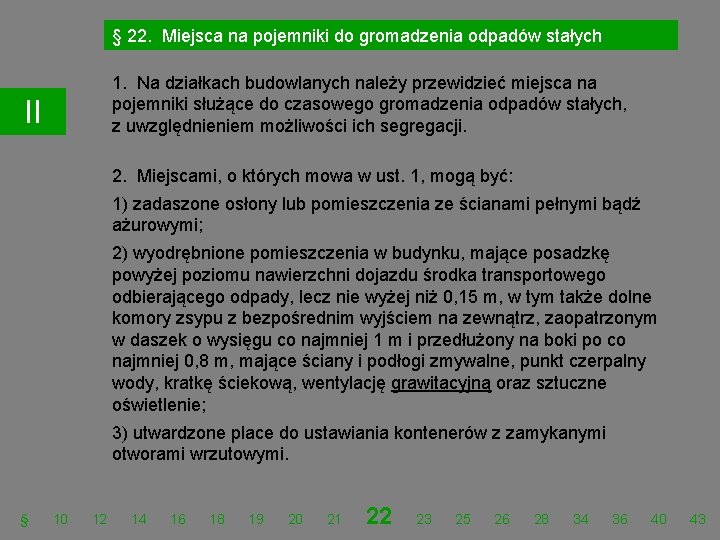 § 22. Miejsca na pojemniki do gromadzenia odpadów stałych

II

1. Na działkach budowlanych należy przewidzieć miejsca na pojemniki służące do czasowego gromadzenia odpadów stałych, z uwzględnieniem możliwości ich segregacji.

2. Miejscami, o których mowa w ust. 1, mogą być:

1) zadaszone osłony lub pomieszczenia ze ścianami pełnymi bądź ażurowymi;

2) wyodrębnione pomieszczenia w budynku, mające posadzkę powyżej poziomu nawierzchni dojazdu środka transportowego odbierającego odpady, lecz nie wyżej niż 0,15 m, w tym także dolne komory zsypu z bezpośrednim wyjściem na zewnątrz, zaopatrzonym w daszek o wysięgu co najmniej 1 m i przedłużony na boki po co najmniej 0,8 m, mające ściany i podłogi zmywalne, punkt czerpalny wody, kratkę ściekową, wentylację grawitacyjną oraz sztuczne oświetlenie;

3) utwardzone place do ustawiania kontenerów z zamykanymi otworami wrzutowymi.

§ 10 12 14 16 18 19 20 21 22 23 25 26 28 34 36 40 43